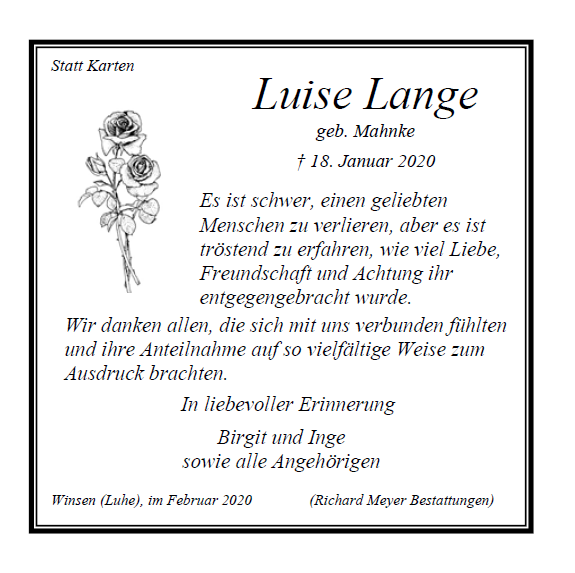 Statt Karten

Luise Lange

geb. Mahnke

† 18. Januar 2020

Es ist schwer, einen geliebten Menschen zu verlieren, aber es ist tröstend zu erfahren, wie viel Liebe, Freundschaft und Achtung ihr entgegengebracht wurde.

Wir danken allen, die sich mit uns verbunden fühlten und ihre Anteilnahme auf so vielfältige Weise zum Ausdruck brachten.

In liebevoller Erinnerung

Birgit und Inge
sowie alle Angehörigen

Winsen (Luhe), im Februar 2020

(Richard Meyer Bestattungen)